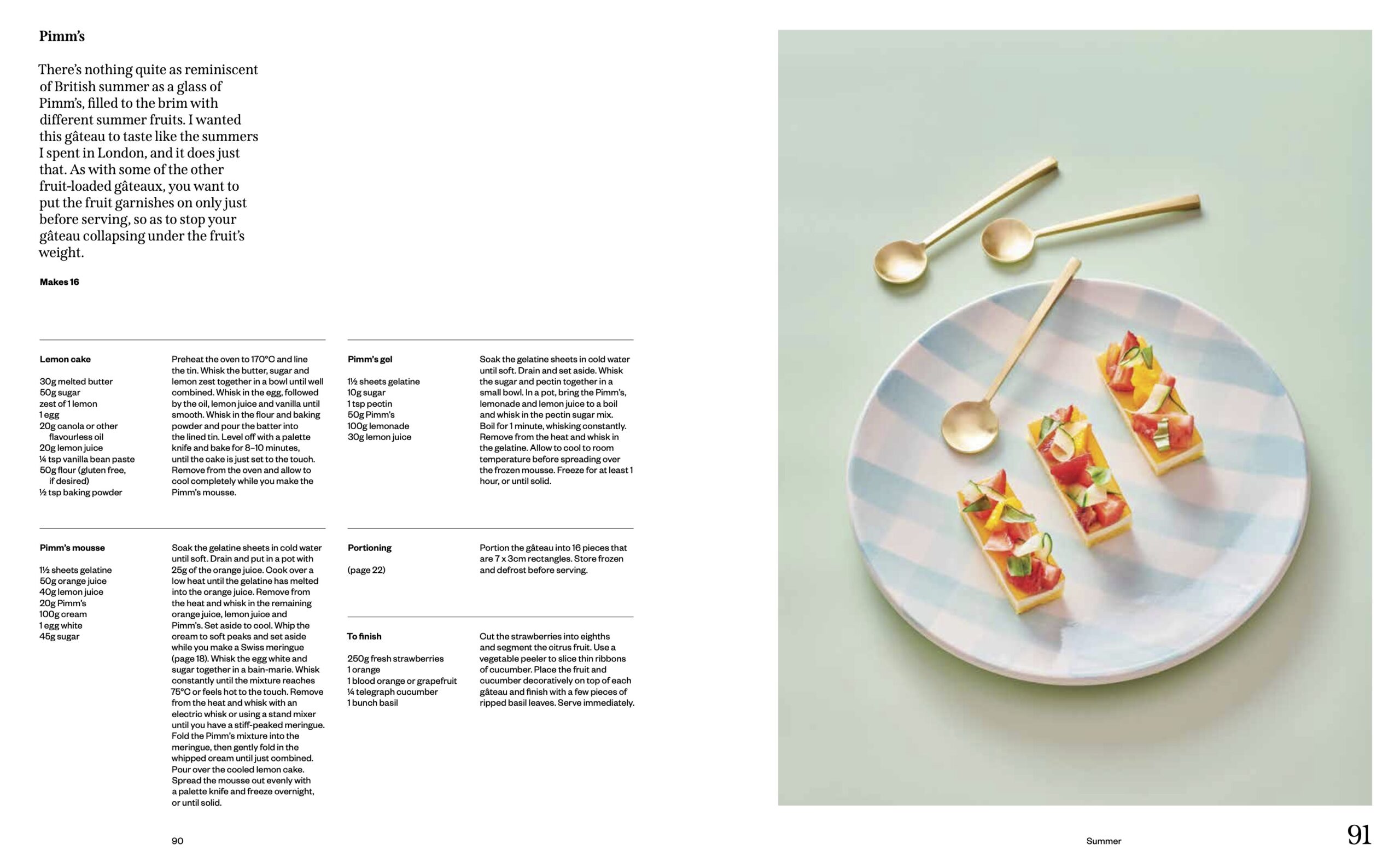 Pimm's

There's nothing quite as reminiscent of British summer as a glass of Pimm's, filled to the brim with different summer fruits. I wanted this gâteau to taste like the summers I spent in London, and it does just that. As with some of the other fruit-loaded gâteaux, you want to put the fruit garnishes on only just before serving, so as to stop your gâteau collapsing under the fruit's weight.

Makes 16

Lemon cake

30g melted butter
50g sugar
zest of 1 lemon
1 egg
20g canola or other flavourless oil
20g lemon juice
¼ tsp vanilla bean paste
50g flour (gluten free, if desired)
½ tsp baking powder

Preheat the oven to 170°C and line the tin. Whisk the butter, sugar and lemon zest together in a bowl until well combined. Whisk in the egg, followed by the oil, lemon juice and vanilla until smooth. Whisk in the flour and baking powder and pour the batter into the lined tin. Level off with a palette knife and bake for 8–10 minutes, until the cake is just set to the touch. Remove from the oven and allow to cool completely while you make the Pimm's mousse.

Pimm's mousse

1½ sheets gelatine
50g orange juice
40g lemon juice
20g Pimm's
100g cream
1 egg white
45g sugar

Soak the gelatine sheets in cold water until soft. Drain and put in a pot with 25g of the orange juice. Cook over a low heat until the gelatine has melted into the orange juice. Remove from the heat and whisk in the remaining orange juice, lemon juice and Pimm's. Set aside to cool. Whip the cream to soft peaks and set aside while you make a Swiss meringue (page 18). Whisk the egg white and sugar together in a bain-marie. Whisk constantly until the mixture reaches 75°C or feels hot to the touch. Remove from the heat and whisk with an electric whisk or using a stand mixer until you have a stiff-peaked meringue. Fold the Pimm's mixture into the meringue, then gently fold in the whipped cream until just combined. Pour over the cooled lemon cake. Spread the mousse out evenly with a palette knife and freeze overnight, or until solid.

Pimm's gel

1½ sheets gelatine
10g sugar
1 tsp pectin
50g Pimm's
100g lemonade
30g lemon juice

Soak the gelatine sheets in cold water until soft. Drain and set aside. Whisk the sugar and pectin together in a small bowl. In a pot, bring the Pimm's, lemonade and lemon juice to a boil and whisk in the pectin sugar mix. Boil for 1 minute, whisking constantly. Remove from the heat and whisk in the gelatine. Allow to cool to room temperature before spreading over the frozen mousse. Freeze for at least 1 hour, or until solid.

Portioning

(page 22)

Portion the gâteau into 16 pieces that are 7 x 3cm rectangles. Store frozen and defrost before serving.

To finish

250g fresh strawberries
1 orange
1 blood orange or grapefruit
¼ telegraph cucumber
1 bunch basil

Cut the strawberries into eighths and segment the citrus fruit. Use a vegetable peeler to slice thin ribbons of cucumber. Place the fruit and cucumber decoratively on top of each gâteau and finish with a few pieces of ripped basil leaves. Serve immediately.

90

Summer

91